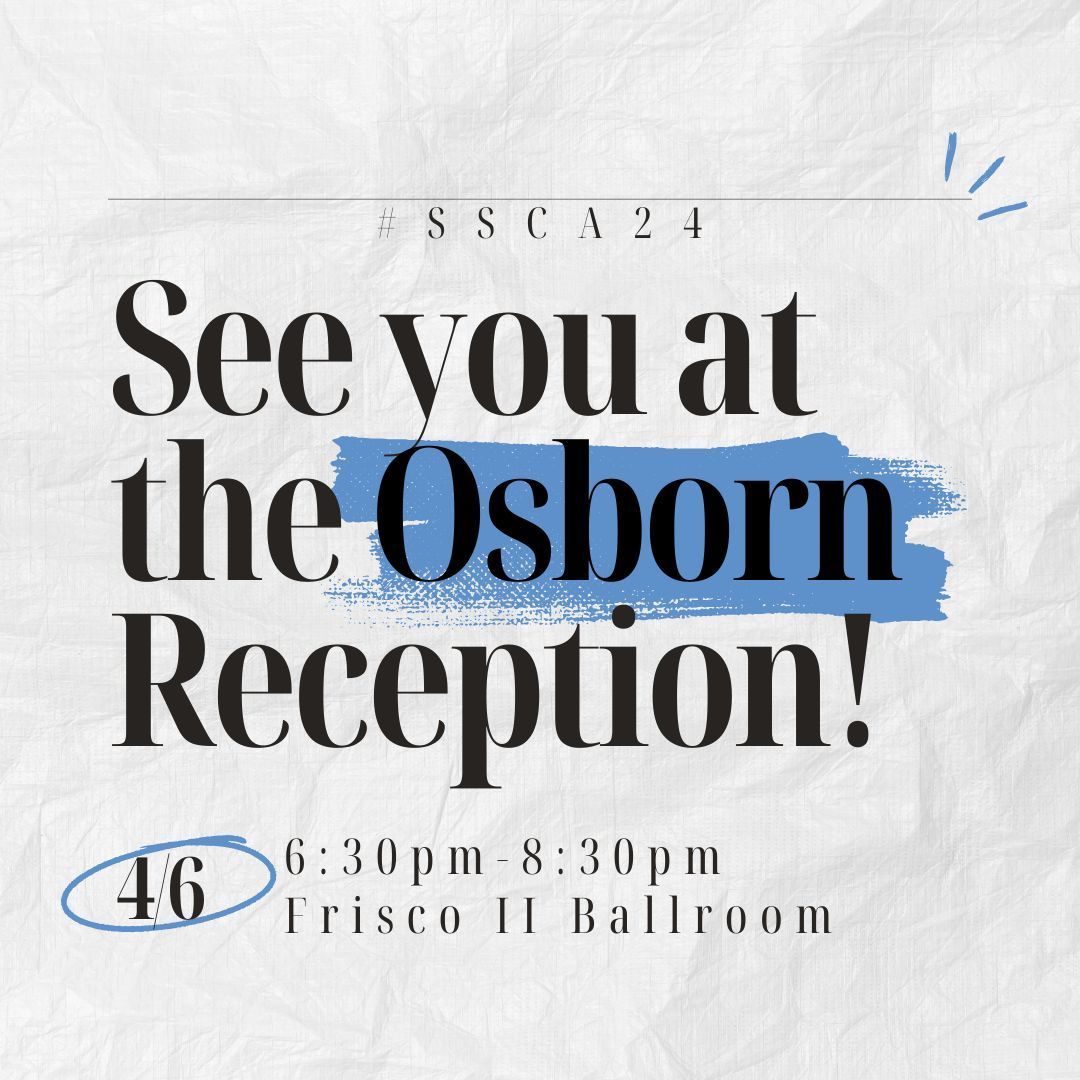 #SSCA24

See you at the Osborn Reception!

4/6

6:30pm-8:30pm
Frisco II Ballroom